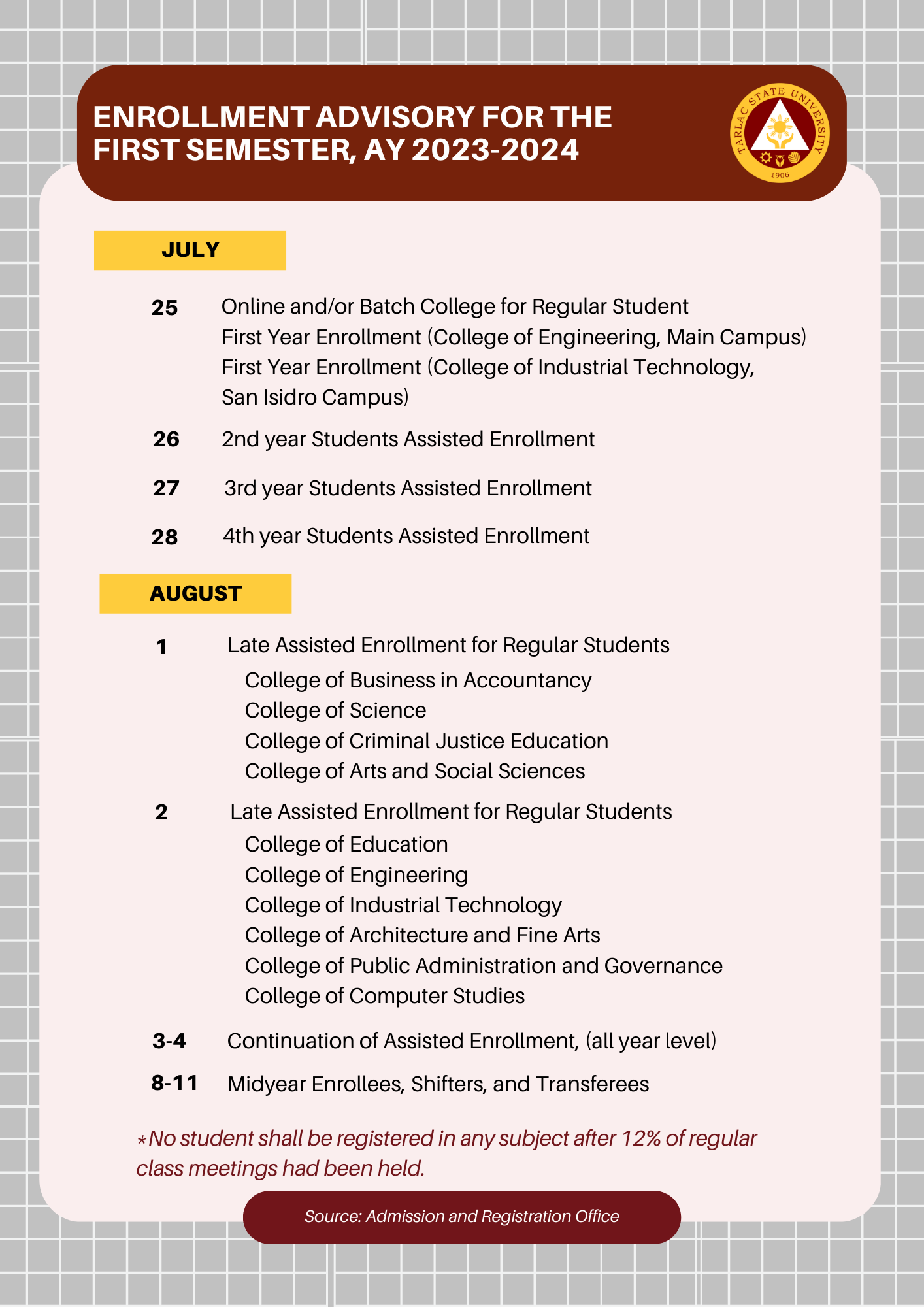 ENROLLMENT ADVISORY FOR THE FIRST SEMESTER, AY 2023-2024

TARLAC STATE UNIVERSITY
1906

JULY

25 Online and/or Batch College for Regular Student
First Year Enrollment (College of Engineering, Main Campus)
First Year Enrollment (College of Industrial Technology, San Isidro Campus)

26 2nd year Students Assisted Enrollment

27 3rd year Students Assisted Enrollment

28 4th year Students Assisted Enrollment

AUGUST

1 Late Assisted Enrollment for Regular Students
College of Business in Accountancy
College of Science
College of Criminal Justice Education
College of Arts and Social Sciences

2 Late Assisted Enrollment for Regular Students
College of Education
College of Engineering
College of Industrial Technology
College of Architecture and Fine Arts
College of Public Administration and Governance
College of Computer Studies

3-4 Continuation of Assisted Enrollment, (all year level)

8-11 Midyear Enrollees, Shifters, and Transferees

*No student shall be registered in any subject after 12% of regular class meetings had been held.

Source: Admission and Registration Office